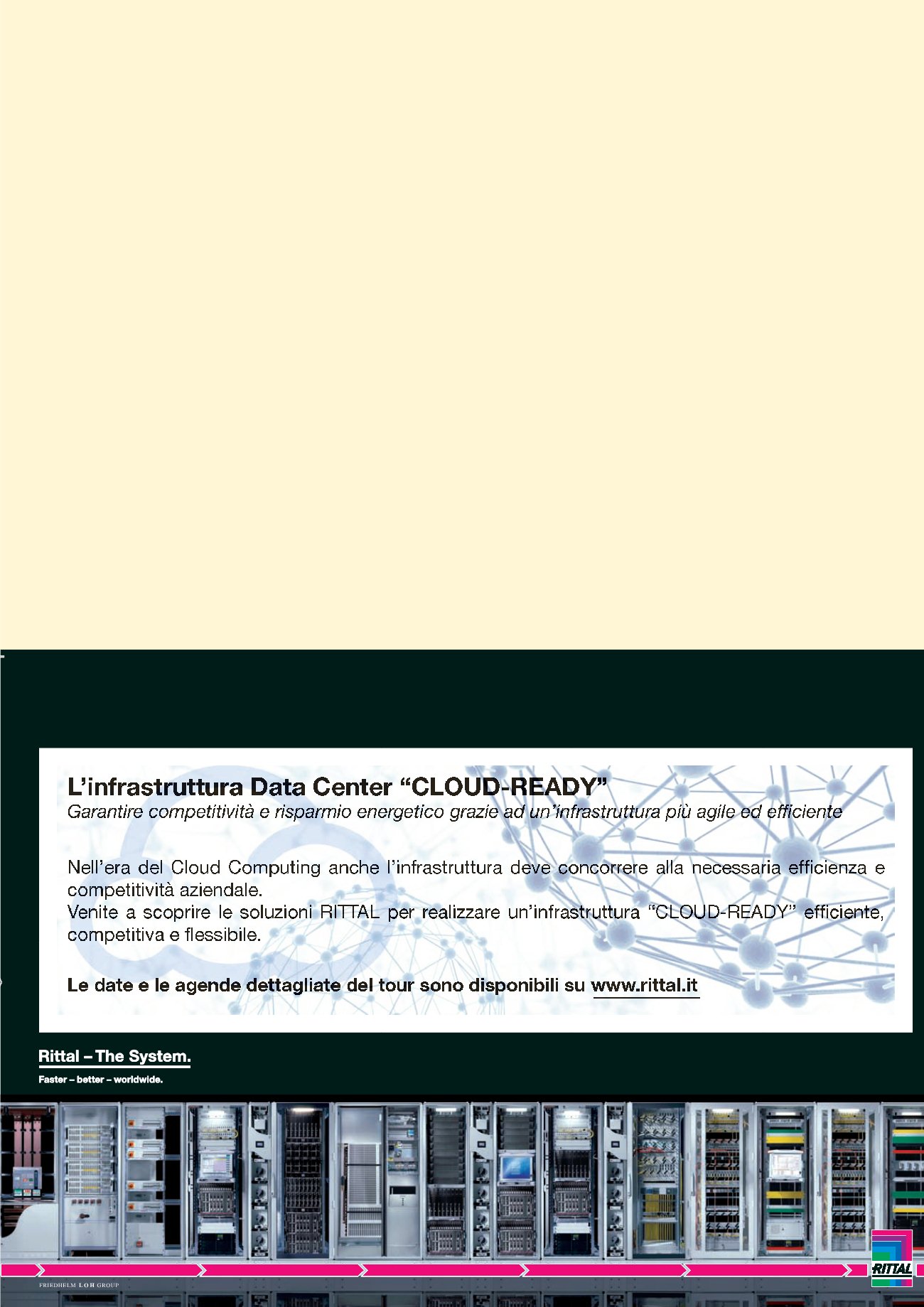 L'infrastruttura Data Center "CLOUD-READY"
Garantire competitività e risparmio energetico grazie ad un'infrastruttura più agile ed efficiente

Nell'era del Cloud Computing anche l'infrastruttura deve concorrere alla necessaria efficienza e competitività aziendale.
Venite a scoprire le soluzioni RITTAL per realizzare un'infrastruttura "CLOUD-READY" efficiente, competitiva e flessibile.

Le date e le agende dettagliate del tour sono disponibili su www.rittal.it

Rittal – The System.
Faster – better – worldwide.

FRIEDHELM LOH GROUP

RITTAL